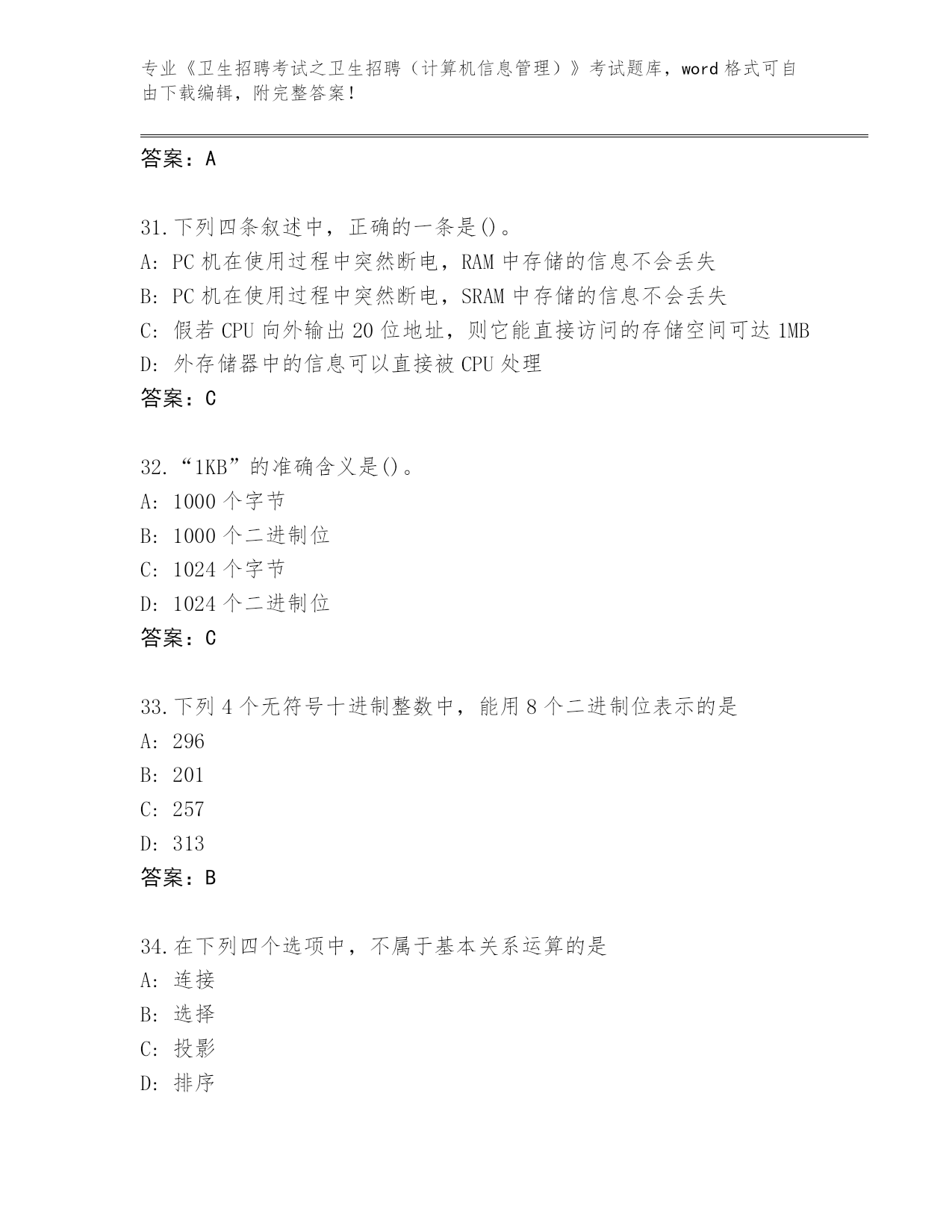 专业《卫生招聘考试之卫生招聘（计算机信息管理）》考试题库，word 格式可自由下载编辑，附完整答案！

答案：A

31.下列四条叙述中，正确的一条是()。
A: PC 机在使用过程中突然断电，RAM 中存储的信息不会丢失
B: PC 机在使用过程中突然断电，SRAM 中存储的信息不会丢失
C: 假若 CPU 向外输出 20 位地址，则它能直接访问的存储空间可达 1MB
D: 外存储器中的信息可以直接被 CPU 处理
答案：C

32.“1KB”的准确含义是()。
A: 1000 个字节
B: 1000 个二进制位
C: 1024 个字节
D: 1024 个二进制位
答案：C

33.下列 4 个无符号十进制整数中，能用 8 个二进制位表示的是
A: 296
B: 201
C: 257
D: 313
答案：B

34.在下列四个选项中，不属于基本关系运算的是
A: 连接
B: 选择
C: 投影
D: 排序